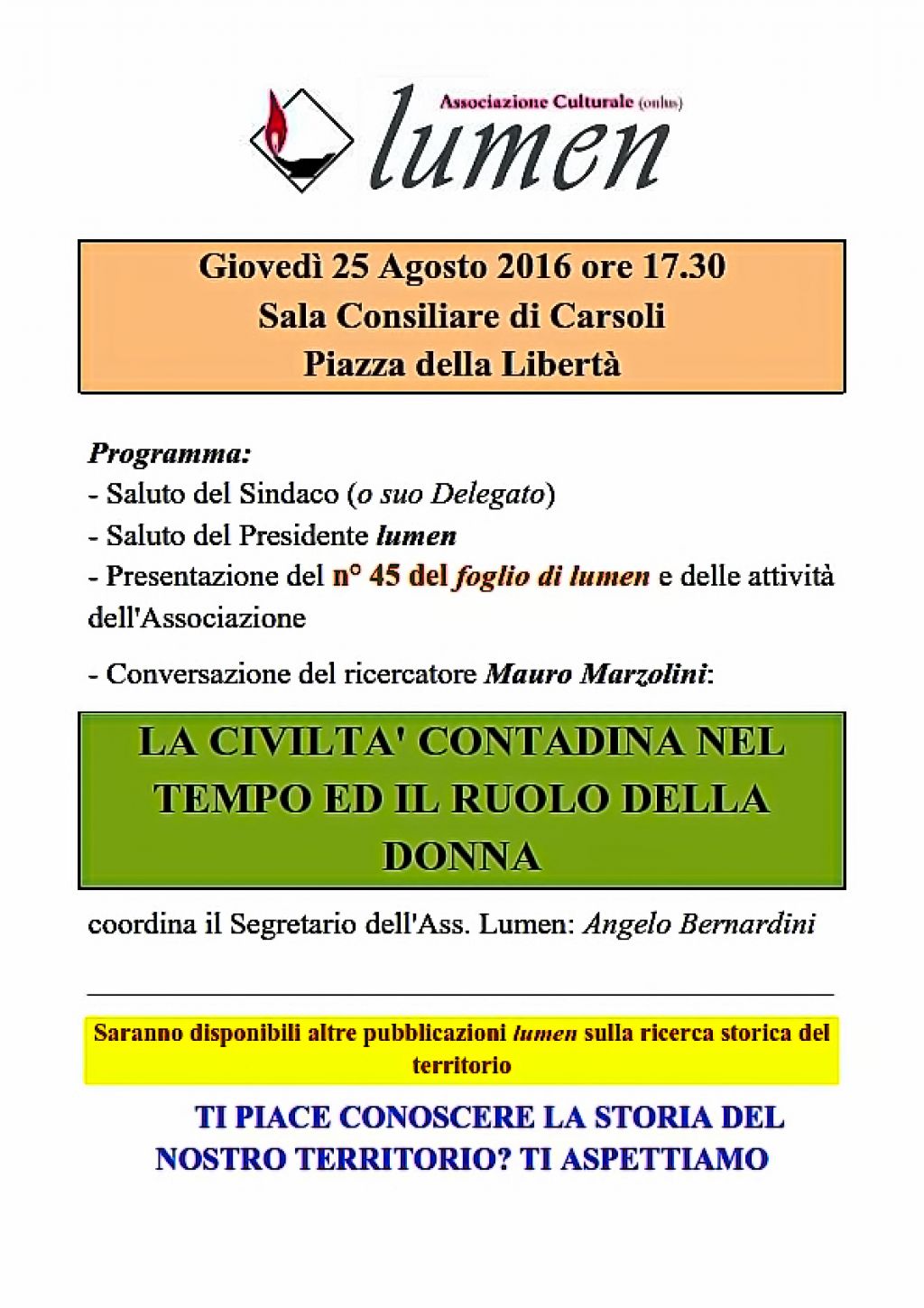 Associazione Culturale (onlus)
lumen

Giovedì 25 Agosto 2016 ore 17.30
Sala Consiliare di Carsoli
Piazza della Libertà

Programma:
- Saluto del Sindaco (o suo Delegato)
- Saluto del Presidente lumen
- Presentazione del n° 45 del foglio di lumen e delle attività dell'Associazione

- Conversazione del ricercatore Mauro Marzolini:

LA CIVILTA' CONTADINA NEL TEMPO ED IL RUOLO DELLA DONNA

coordina il Segretario dell'Ass. Lumen: Angelo Bernardini

Saranno disponibili altre pubblicazioni lumen sulla ricerca storica del territorio

TI PIACE CONOSCERE LA STORIA DEL NOSTRO TERRITORIO? TI ASPETTIAMO